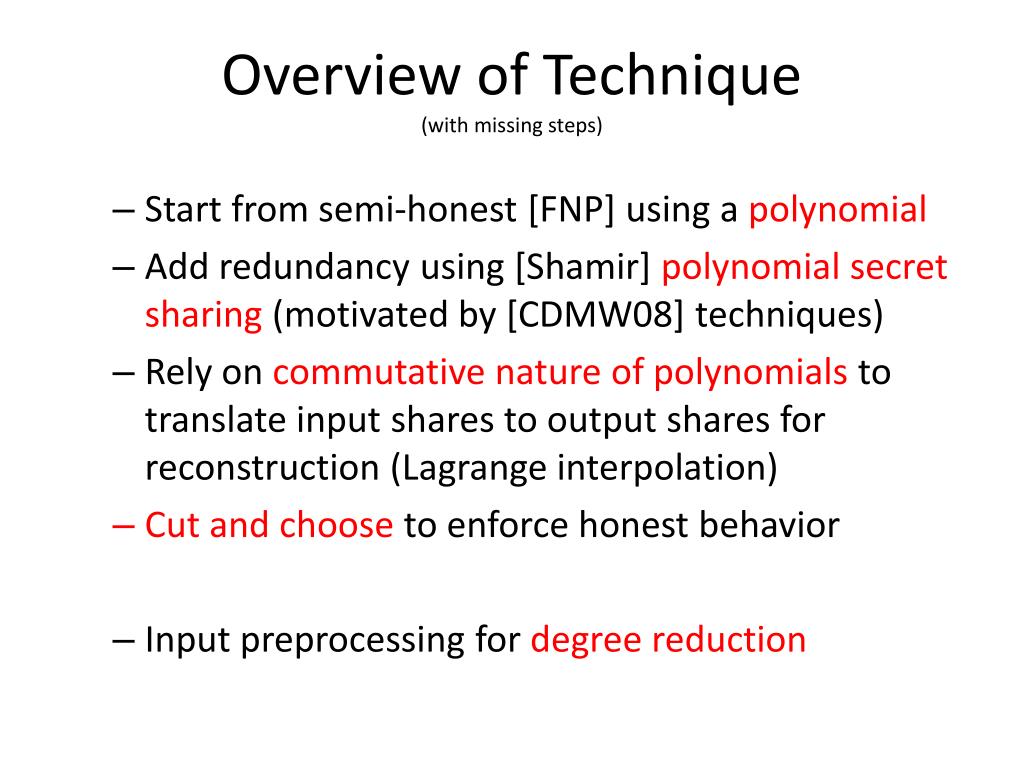 Overview of Technique
(with missing steps)

– Start from semi-honest [FNP] using a polynomial

– Add redundancy using [Shamir] polynomial secret sharing (motivated by [CDMW08] techniques)

– Rely on commutative nature of polynomials to translate input shares to output shares for reconstruction (Lagrange interpolation)

– Cut and choose to enforce honest behavior

– Input preprocessing for degree reduction